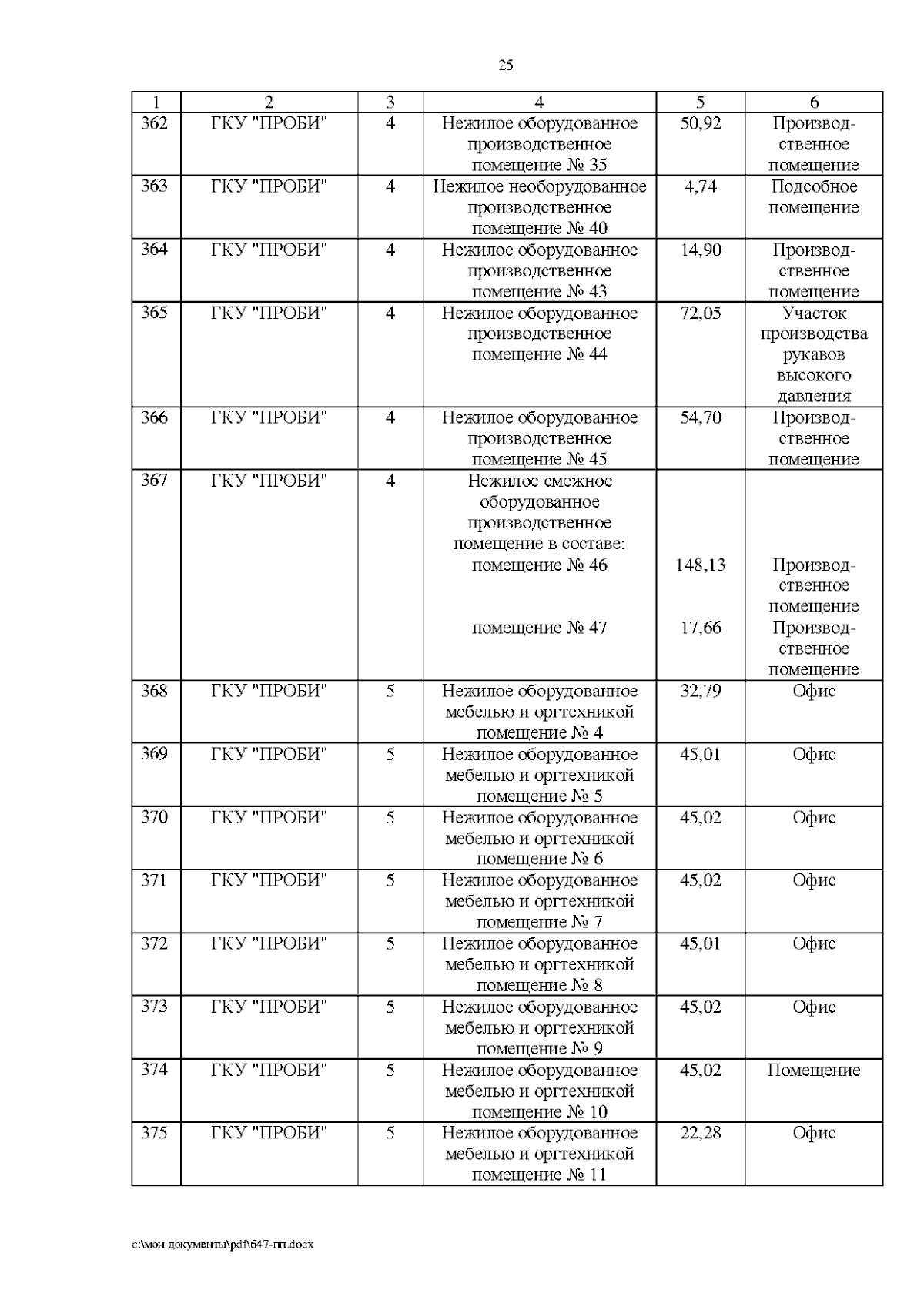 25

| 1 | 2 | 3 | 4 | 5 | 6 |
|---|---|---|---|---|---|
| 362 | ГКУ "ПРОБИ" | 4 | Нежилое оборудованное производственное помещение № 35 | 50,92 | Производственное помещение |
| 363 | ГКУ "ПРОБИ" | 4 | Нежилое необорудованное производственное помещение № 40 | 4,74 | Подсобное помещение |
| 364 | ГКУ "ПРОБИ" | 4 | Нежилое оборудованное производственное помещение № 43 | 14,90 | Производственное помещение |
| 365 | ГКУ "ПРОБИ" | 4 | Нежилое оборудованное производственное помещение № 44 | 72,05 | Участок производства рукавов высокого давления |
| 366 | ГКУ "ПРОБИ" | 4 | Нежилое оборудованное производственное помещение № 45 | 54,70 | Производственное помещение |
| 367 | ГКУ "ПРОБИ" | 4 | Нежилое смежное оборудованное производственное помещение в составе: помещение № 46 помещение № 47 | 148,13 17,66 | Производственное помещение Производственное помещение |
| 368 | ГКУ "ПРОБИ" | 5 | Нежилое оборудованное мебелью и оргтехникой помещение № 4 | 32,79 | Офис |
| 369 | ГКУ "ПРОБИ" | 5 | Нежилое оборудованное мебелью и оргтехникой помещение № 5 | 45,01 | Офис |
| 370 | ГКУ "ПРОБИ" | 5 | Нежилое оборудованное мебелью и оргтехникой помещение № 6 | 45,02 | Офис |
| 371 | ГКУ "ПРОБИ" | 5 | Нежилое оборудованное мебелью и оргтехникой помещение № 7 | 45,02 | Офис |
| 372 | ГКУ "ПРОБИ" | 5 | Нежилое оборудованное мебелью и оргтехникой помещение № 8 | 45,01 | Офис |
| 373 | ГКУ "ПРОБИ" | 5 | Нежилое оборудованное мебелью и оргтехникой помещение № 9 | 45,02 | Офис |
| 374 | ГКУ "ПРОБИ" | 5 | Нежилое оборудованное мебелью и оргтехникой помещение № 10 | 45,02 | Помещение |
| 375 | ГКУ "ПРОБИ" | 5 | Нежилое оборудованное мебелью и оргтехникой помещение № 11 | 22,28 | Офис |

c:\мои документы\pdf\647-пп.docx